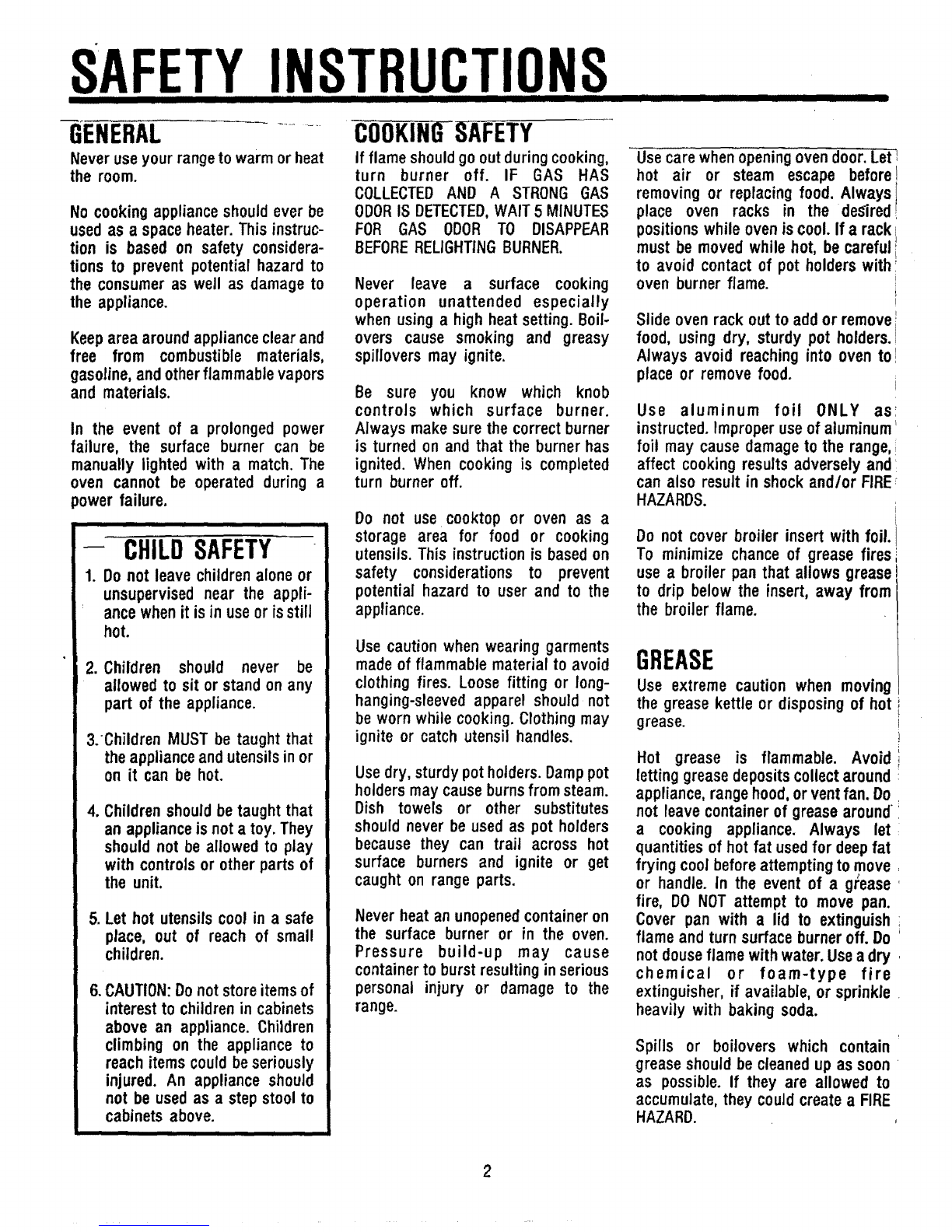 SAFETY INSTRUCTIONS

GENERAL

Never use your range to warm or heat the room.

No cooking appliance should ever be used as a space heater. This instruction is based on safety considerations to prevent potential hazard to the consumer as well as damage to the appliance.

Keep area around appliance clear and free from combustible materials, gasoline, and other flammable vapors and materials.

In the event of a prolonged power failure, the surface burner can be manually lighted with a match. The oven cannot be operated during a power failure.

CHILD SAFETY

1. Do not leave children alone or unsupervised near the appliance when it is in use or is still hot.

2. Children should never be allowed to sit or stand on any part of the appliance.

3. Children MUST be taught that the appliance and utensils in or on it can be hot.

4. Children should be taught that an appliance is not a toy. They should not be allowed to play with controls or other parts of the unit.

5. Let hot utensils cool in a safe place, out of reach of small children.

6. CAUTION: Do not store items of interest to children in cabinets above an appliance. Children climbing on the appliance to reach items could be seriously injured. An appliance should not be used as a step stool to cabinets above.

COOKING SAFETY

If flame should go out during cooking, turn burner off. IF GAS HAS COLLECTED AND A STRONG GAS ODOR IS DETECTED, WAIT 5 MINUTES FOR GAS ODOR TO DISAPPEAR BEFORE RELIGHTING BURNER.

Never leave a surface cooking operation unattended especially when using a high heat setting. Boilovers cause smoking and greasy spillovers may ignite.

Be sure you know which knob controls which surface burner. Always make sure the correct burner is turned on and that the burner has ignited. When cooking is completed turn burner off.

Do not use cooktop or oven as a storage area for food or cooking utensils. This instruction is based on safety considerations to prevent potential hazard to user and to the appliance.

Use caution when wearing garments made of flammable material to avoid clothing fires. Loose fitting or long-hanging-sleeved apparel should not be worn while cooking. Clothing may ignite or catch utensil handles.

Use dry, sturdy pot holders. Damp pot holders may cause burns from steam. Dish towels or other substitutes should never be used as pot holders because they can trail across hot surface burners and ignite or get caught on range parts.

Never heat an unopened container on the surface burner or in the oven. Pressure build-up may cause container to burst resulting in serious personal injury or damage to the range.

Use care when opening oven door. Let hot air or steam escape before removing or replacing food. Always place oven racks in the desired positions while oven is cool. If a rack must be moved while hot, be careful to avoid contact of pot holders with oven burner flame.

Slide oven rack out to add or remove food, using dry, sturdy pot holders. Always avoid reaching into oven to place or remove food.

Use aluminum foil ONLY as instructed. Improper use of aluminum foil may cause damage to the range, affect cooking results adversely and can also result in shock and/or FIRE HAZARDS.

Do not cover broiler insert with foil. To minimize chance of grease fires use a broiler pan that allows grease to drip below the insert, away from the broiler flame.

GREASE

Use extreme caution when moving the grease kettle or disposing of hot grease.

Hot grease is flammable. Avoid letting grease deposits collect around appliance, range hood, or vent fan. Do not leave container of grease around a cooking appliance. Always let quantities of hot fat used for deep fat frying cool before attempting to move or handle. In the event of a grease fire, DO NOT attempt to move pan. Cover pan with a lid to extinguish flame and turn surface burner off. Do not douse flame with water. Use a dry chemical or foam-type fire extinguisher, if available, or sprinkle heavily with baking soda.

Spills or boilovers which contain grease should be cleaned up as soon as possible. If they are allowed to accumulate, they could create a FIRE HAZARD.

2